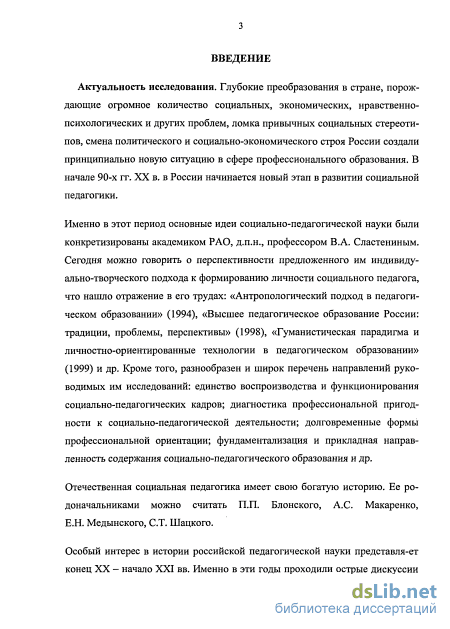 3

ВВЕДЕНИЕ

Актуальность исследования. Глубокие преобразования в стране, порождающие огромное количество социальных, экономических, нравственно-психологических и других проблем, ломка привычных социальных стереотипов, смена политического и социально-экономического строя России создали принципиально новую ситуацию в сфере профессионального образования. В начале 90-х гг. XX в. в России начинается новый этап в развитии социальной педагогики.

Именно в этот период основные идеи социально-педагогической науки были конкретизированы академиком РАО, д.п.н., профессором В.А. Сластениным. Сегодня можно говорить о перспективности предложенного им индивидуально-творческого подхода к формированию личности социального педагога, что нашло отражение в его трудах: «Антропологический подход в педагогическом образовании» (1994), «Высшее педагогическое образование России: традиции, проблемы, перспективы» (1998), «Гуманистическая парадигма и личностно-ориентированные технологии в педагогическом образовании» (1999) и др. Кроме того, разнообразен и широк перечень направлений руководимых им исследований: единство воспроизводства и функционирования социально-педагогических кадров; диагностика профессиональной пригодности к социально-педагогической деятельности; долговременные формы профессиональной ориентации; фундаментализация и прикладная направленность содержания социально-педагогического образования и др.

Отечественная социальная педагогика имеет свою богатую историю. Ее родоначальниками можно считать П.П. Блонского, А.С. Макаренко, Е.Н. Медынского, С.Т. Шацкого.

Особый интерес в истории российской педагогической науки представля-ет конец XX – начало XXI вв. Именно в эти годы проходили острые дискуссии

dsLib.net
библиотека диссертаций